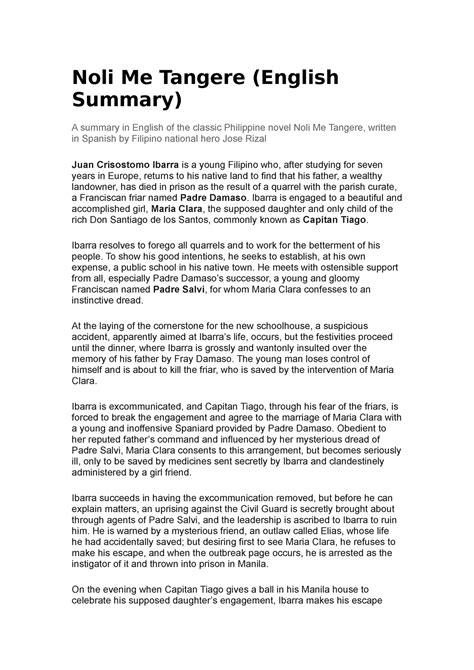 Noli Me Tangere (English Summary)

A summary in English of the classic Philippine novel Noli Me Tangere, written in Spanish by Filipino national hero Jose Rizal

Juan Crisostomo Ibarra is a young Filipino who, after studying for seven years in Europe, returns to his native land to find that his father, a wealthy landowner, has died in prison as the result of a quarrel with the parish curate, a Franciscan friar named Padre Damaso. Ibarra is engaged to a beautiful and accomplished girl, Maria Clara, the supposed daughter and only child of the rich Don Santiago de los Santos, commonly known as Capitan Tiago.

Ibarra resolves to forego all quarrels and to work for the betterment of his people. To show his good intentions, he seeks to establish, at his own expense, a public school in his native town. He meets with ostensible support from all, especially Padre Damaso's successor, a young and gloomy Franciscan named Padre Salvi, for whom Maria Clara confesses to an instinctive dread.

At the laying of the cornerstone for the new schoolhouse, a suspicious accident, apparently aimed at Ibarra's life, occurs, but the festivities proceed until the dinner, where Ibarra is grossly and wantonly insulted over the memory of his father by Fray Damaso. The young man loses control of himself and is about to kill the friar, who is saved by the intervention of Maria Clara.

Ibarra is excommunicated, and Capitan Tiago, through his fear of the friars, is forced to break the engagement and agree to the marriage of Maria Clara with a young and inoffensive Spaniard provided by Padre Damaso. Obedient to her reputed father's command and influenced by her mysterious dread of Padre Salvi, Maria Clara consents to this arrangement, but becomes seriously ill, only to be saved by medicines sent secretly by Ibarra and clandestinely administered by a girl friend.

Ibarra succeeds in having the excommunication removed, but before he can explain matters, an uprising against the Civil Guard is secretly brought about through agents of Padre Salvi, and the leadership is ascribed to Ibarra to ruin him. He is warned by a mysterious friend, an outlaw called Elias, whose life he had accidentally saved; but desiring first to see Maria Clara, he refuses to make his escape, and when the outbreak page occurs, he is arrested as the instigator of it and thrown into prison in Manila.

On the evening when Capitan Tiago gives a ball in his Manila house to celebrate his supposed daughter's engagement, Ibarra makes his escape